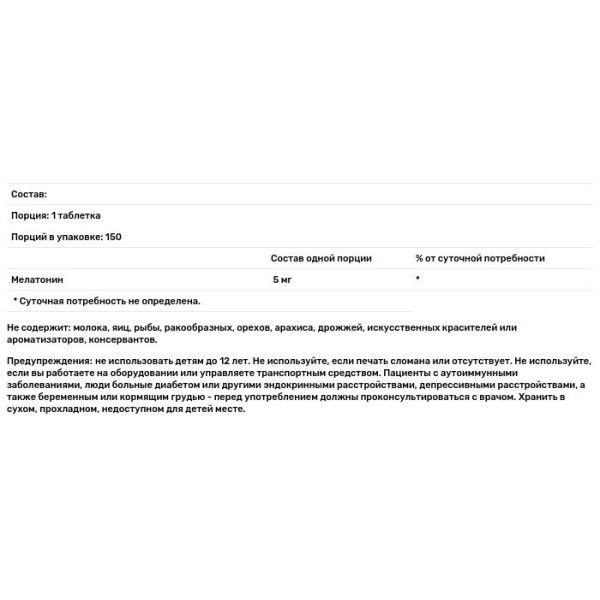 Состав:

Порция: 1 таблетка

Порций в упаковке: 150

| | Состав одной порции | % от суточной потребности |
|---|---|---|
| Мелатонин | 5 мг | * |

* Суточная потребность не определена.

Не содержит: молока, яиц, рыбы, ракообразных, орехов, арахиса, дрожжей, искусственных красителей или ароматизаторов, консервантов.

Предупреждения: не использовать детям до 12 лет. Не используйте, если печать сломана или отсутствует. Не используйте, если вы работаете на оборудовании или управляете транспортным средством. Пациенты с аутоиммунными заболеваниями, люди больные диабетом или другими эндокринными расстройствами, депрессивными расстройствами, а также беременным или кормящим грудью - перед употреблением должны проконсультироваться с врачом. Хранить в сухом, прохладном, недоступном для детей месте.